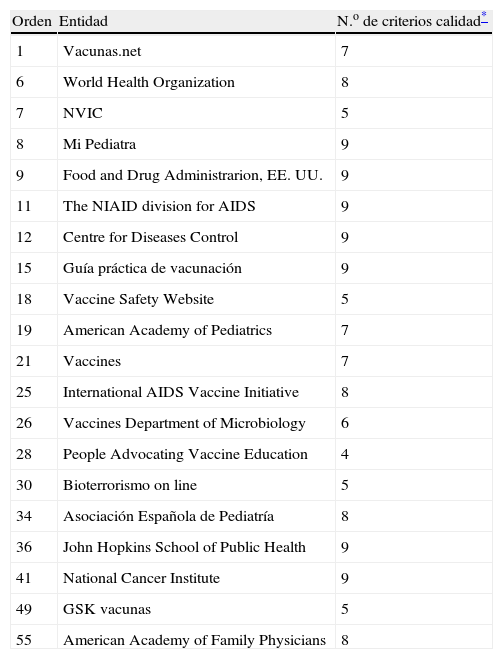 | Orden | Entidad | N.º de criterios calidad* |
|---|---|---|
| 1 | Vacunas.net | 7 |
| 6 | World Health Organization | 8 |
| 7 | NVIC | 5 |
| 8 | Mi Pediatra | 9 |
| 9 | Food and Drug Administrarion, EE. UU. | 9 |
| 11 | The NIAID division for AIDS | 9 |
| 12 | Centre for Diseases Control | 9 |
| 15 | Guía práctica de vacunación | 9 |
| 18 | Vaccine Safety Website | 5 |
| 19 | American Academy of Pediatrics | 7 |
| 21 | Vaccines | 7 |
| 25 | International AIDS Vaccine Initiative | 8 |
| 26 | Vaccines Department of Microbiology | 6 |
| 28 | People Advocating Vaccine Education | 4 |
| 30 | Bioterrorismo on line | 5 |
| 34 | Asociación Española de Pediatría | 8 |
| 36 | John Hopkins School of Public Health | 9 |
| 41 | National Cancer Institute | 9 |
| 49 | GSK vacunas | 5 |
| 55 | American Academy of Family Physicians | 8 |